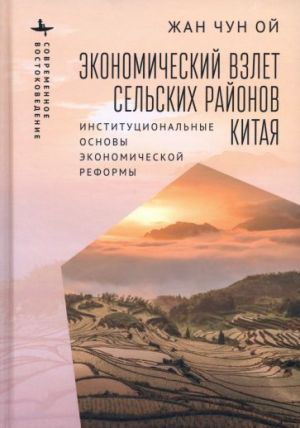 СОВРЕМЕННОЕ ВОСТОКОВЕДЕНИЕ

ЖАН ЧУН ОЙ

ЭКОНОМИЧЕСКИЙ ВЗЛЕТ СЕЛЬСКИХ РАЙОНОВ КИТАЯ

ИНСТИТУЦИОНАЛЬНЫЕ ОСНОВЫ ЭКОНОМИЧЕСКОЙ РЕФОРМЫ